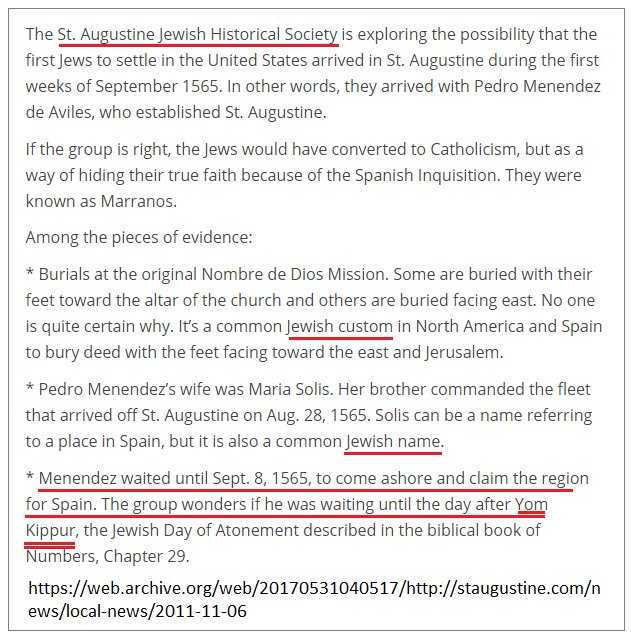 The St. Augustine Jewish Historical Society is exploring the possibility that the first Jews to settle in the United States arrived in St. Augustine during the first weeks of September 1565. In other words, they arrived with Pedro Menendez de Aviles, who established St. Augustine.

If the group is right, the Jews would have converted to Catholicism, but as a way of hiding their true faith because of the Spanish Inquisition. They were known as Marranos.

Among the pieces of evidence:

* Burials at the original Nombre de Dios Mission. Some are buried with their feet toward the altar of the church and others are buried facing east. No one is quite certain why. It's a common Jewish custom in North America and Spain to bury deed with the feet facing toward the east and Jerusalem.

* Pedro Menendez's wife was Maria Solis. Her brother commanded the fleet that arrived off St. Augustine on Aug. 28, 1565. Solis can be a name referring to a place in Spain, but it is also a common Jewish name.

* Menendez waited until Sept. 8, 1565, to come ashore and claim the region for Spain. The group wonders if he was waiting until the day after Yom Kippur, the Jewish Day of Atonement described in the biblical book of Numbers, Chapter 29.

https://web.archive.org/web/20170531040517/http://staugustine.com/news/local-news/2011-11-06